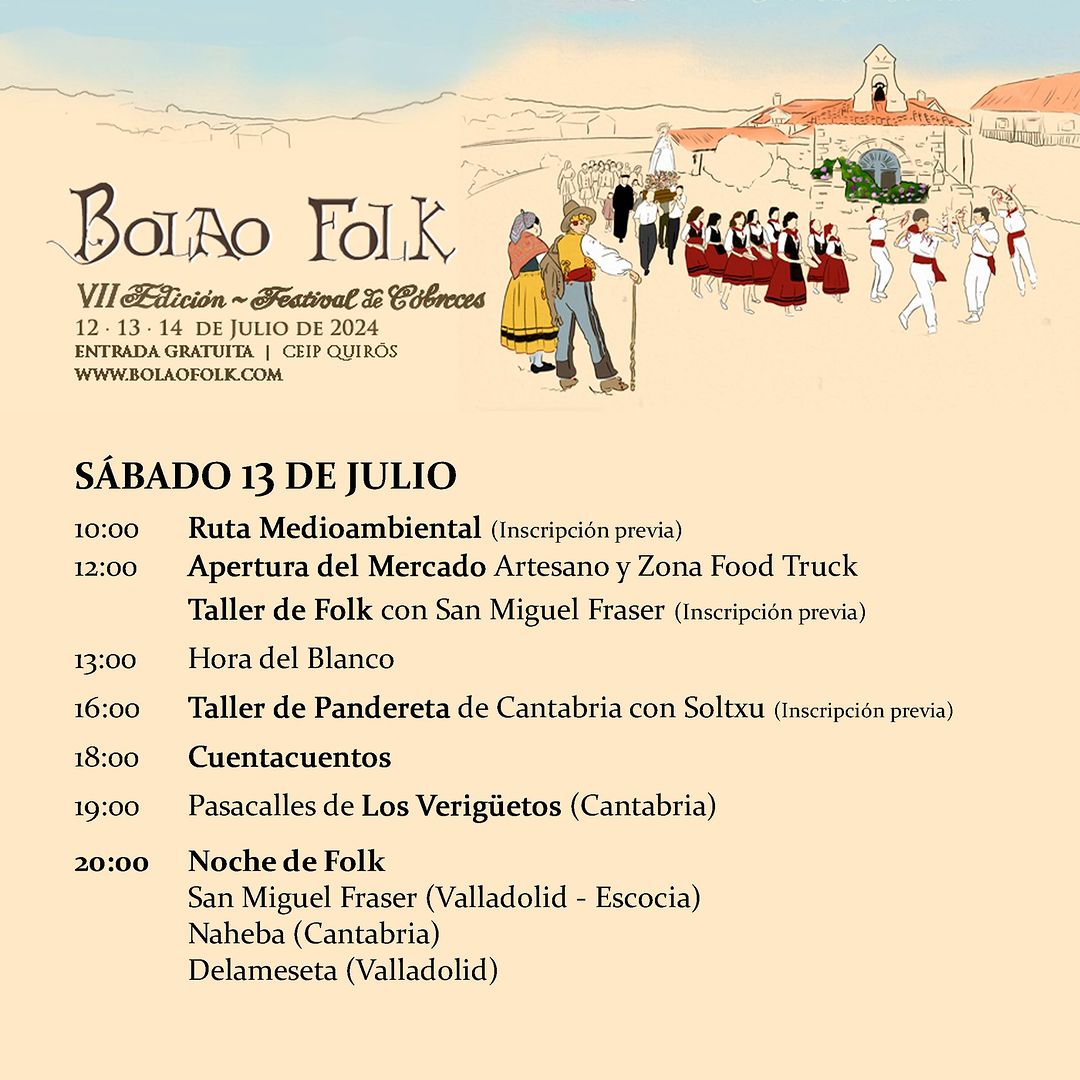 BOLAO FOLK
VII Edición ~ Festival de Cóbreces
12 · 13 · 14 DE JULIO DE 2024
ENTRADA GRATUITA | CEIP QUIRÓS
WWW.BOLAOFOLK.COM

SÁBADO 13 DE JULIO

10:00 Ruta Medioambiental (Inscripción previa)
12:00 Apertura del Mercado Artesano y Zona Food Truck
Taller de Folk con San Miguel Fraser (Inscripción previa)
13:00 Hora del Blanco
16:00 Taller de Pandereta de Cantabria con Soltxu (Inscripción previa)
18:00 Cuentacuentos
19:00 Pasacalles de Los Verigüetos (Cantabria)
20:00 Noche de Folk
San Miguel Fraser (Valladolid - Escocia)
Naheba (Cantabria)
Delameseta (Valladolid)